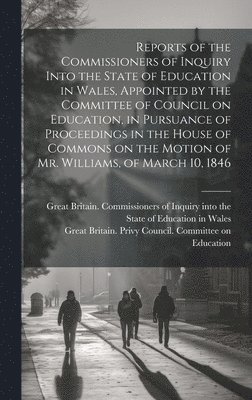 Reports of the Commissioners of Inquiry Into the State of Education in Wales, Appointed by the Committee of Council on Education, in Pursuance of Proceedings in the House of Commons on the Motion of Mr. Williams, of March 10, 1846

Great Britain. Commissioners of Inquiry into the State of Education in Wales
Great Britain. Privy Council. Committee on Education